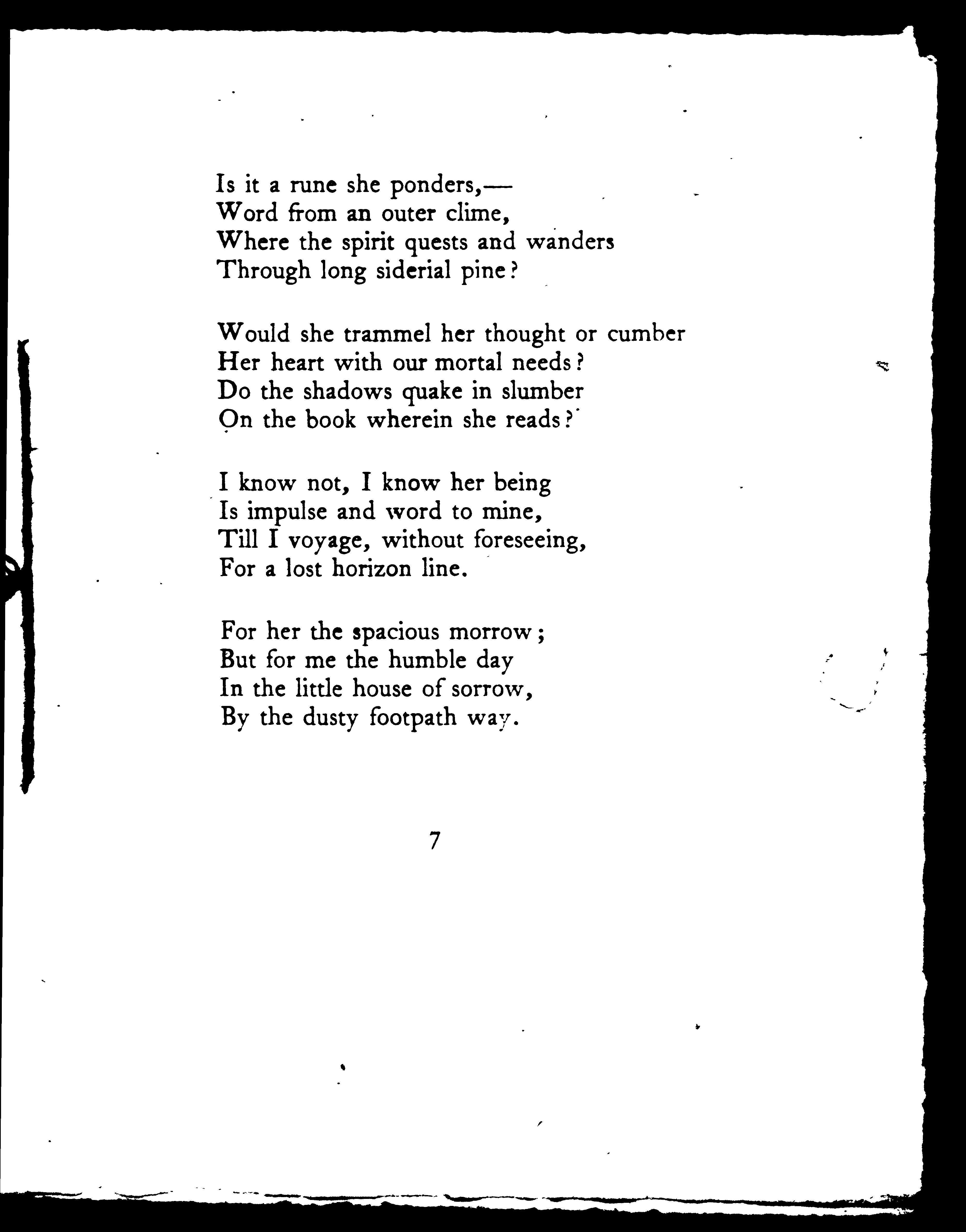 Is it a rune she ponders,—
Word from an outer clime,
Where the spirit quests and wanders
Through long siderial pine?

Would she trammel her thought or cumber
Her heart with our mortal needs?
Do the shadows quake in slumber
On the book wherein she reads?

I know not, I know her being
Is impulse and word to mine,
Till I voyage, without foreseeing,
For a lost horizon line.

For her the spacious morrow;
But for me the humble day
In the little house of sorrow,
By the dusty footpath way.

7